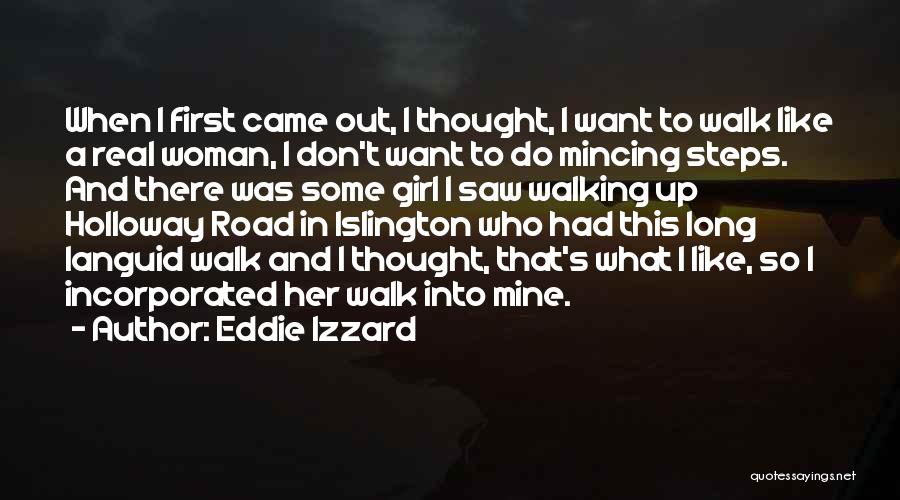 When I first came out, I thought, I want to walk like a real woman, I don't want to do mincing steps. And there was some girl I saw walking up Holloway Road in Islington who had this long languid walk and I thought, that's what I like, so I incorporated her walk into mine.

- Author: Eddie Izzard

quotessayings.net